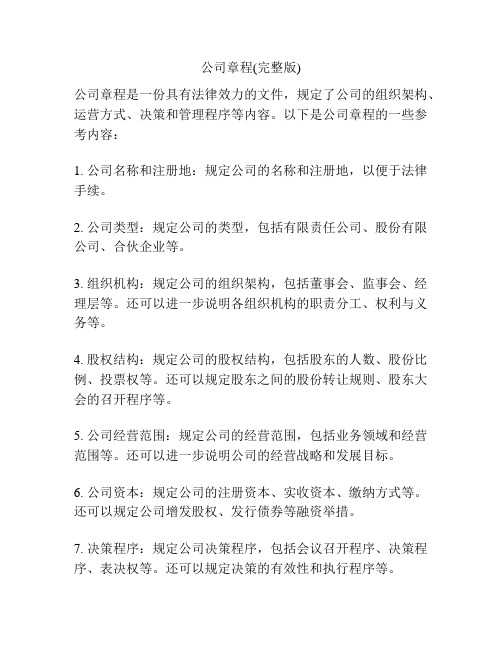 公司章程(完整版)

公司章程是一份具有法律效力的文件，规定了公司的组织架构、运营方式、决策和管理程序等内容。以下是公司章程的一些参考内容：

1. 公司名称和注册地：规定公司的名称和注册地，以便于法律手续。

2. 公司类型：规定公司的类型，包括有限责任公司、股份有限公司、合伙企业等。

3. 组织机构：规定公司的组织架构，包括董事会、监事会、经理层等。还可以进一步说明各组织机构的职责分工、权利与义务等。

4. 股权结构：规定公司的股权结构，包括股东的人数、股份比例、投票权等。还可以规定股东之间的股份转让规则、股东大会的召开程序等。

5. 公司经营范围：规定公司的经营范围，包括业务领域和经营范围等。还可以进一步说明公司的经营战略和发展目标。

6. 公司资本：规定公司的注册资本、实收资本、缴纳方式等。还可以规定公司增发股权、发行债券等融资举措。

7. 决策程序：规定公司决策程序，包括会议召开程序、决策程序、表决权等。还可以规定决策的有效性和执行程序等。